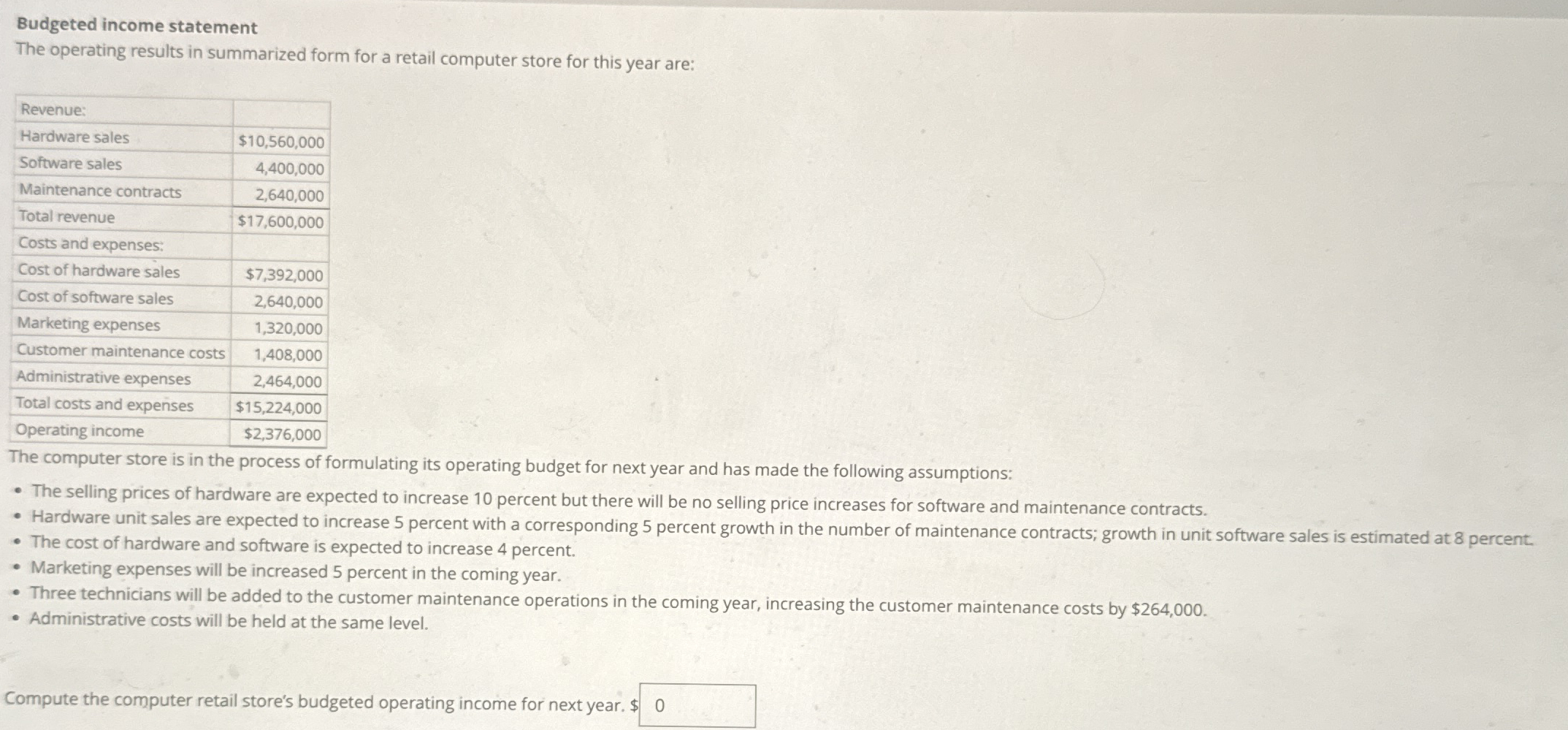 Budgeted income statement

The operating results in summarized form for a retail computer store for this year are:

| Revenue: |  |
|---|---|
| Hardware sales | $10,560,000 |
| Software sales | 4,400,000 |
| Maintenance contracts | 2,640,000 |
| Total revenue | $17,600,000 |
| Costs and expenses: |  |
| Cost of hardware sales | $7,392,000 |
| Cost of software sales | 2,640,000 |
| Marketing expenses | 1,320,000 |
| Customer maintenance costs | 1,408,000 |
| Administrative expenses | 2,464,000 |
| Total costs and expenses | $15,224,000 |
| Operating income | $2,376,000 |

The computer store is in the process of formulating its operating budget for next year and has made the following assumptions:

• The selling prices of hardware are expected to increase 10 percent but there will be no selling price increases for software and maintenance contracts.
• Hardware unit sales are expected to increase 5 percent with a corresponding 5 percent growth in the number of maintenance contracts; growth in unit software sales is estimated at 8 percent.
• The cost of hardware and software is expected to increase 4 percent.
• Marketing expenses will be increased 5 percent in the coming year.
• Three technicians will be added to the customer maintenance operations in the coming year, increasing the customer maintenance costs by $264,000.
• Administrative costs will be held at the same level.

Compute the computer retail store's budgeted operating income for next year. $ 0